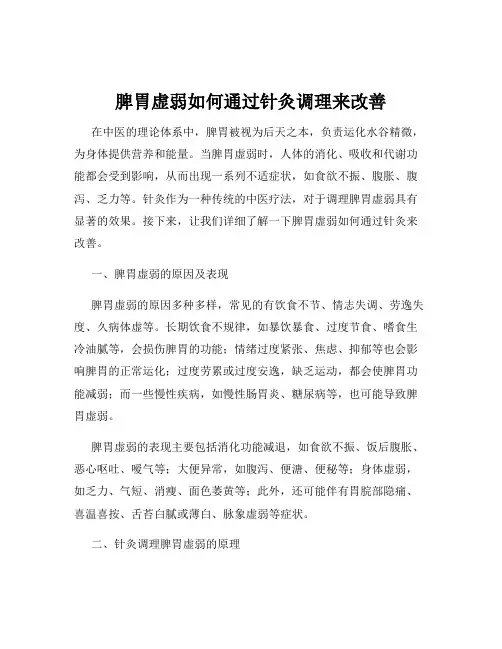 脾胃虚弱如何通过针灸调理来改善

在中医的理论体系中，脾胃被视为后天之本，负责运化水谷精微，为身体提供营养和能量。当脾胃虚弱时，人体的消化、吸收和代谢功能都会受到影响，从而出现一系列不适症状，如食欲不振、腹胀、腹泻、乏力等。针灸作为一种传统的中医疗法，对于调理脾胃虚弱具有显著的效果。接下来，让我们详细了解一下脾胃虚弱如何通过针灸来改善。

一、脾胃虚弱的原因及表现

脾胃虚弱的原因多种多样，常见的有饮食不节、情志失调、劳逸失度、久病体虚等。长期饮食不规律，如暴饮暴食、过度节食、嗜食生冷油腻等，会损伤脾胃的功能；情绪过度紧张、焦虑、抑郁等也会影响脾胃的正常运化；过度劳累或过度安逸，缺乏运动，都会使脾胃功能减弱；而一些慢性疾病，如慢性肠胃炎、糖尿病等，也可能导致脾胃虚弱。

脾胃虚弱的表现主要包括消化功能减退，如食欲不振、饭后腹胀、恶心呕吐、嗳气等；大便异常，如腹泻、便溏、便秘等；身体虚弱，如乏力、气短、消瘦、面色萎黄等；此外，还可能伴有胃脘部隐痛、喜温喜按、舌苔白腻或薄白、脉象虚弱等症状。

二、针灸调理脾胃虚弱的原理